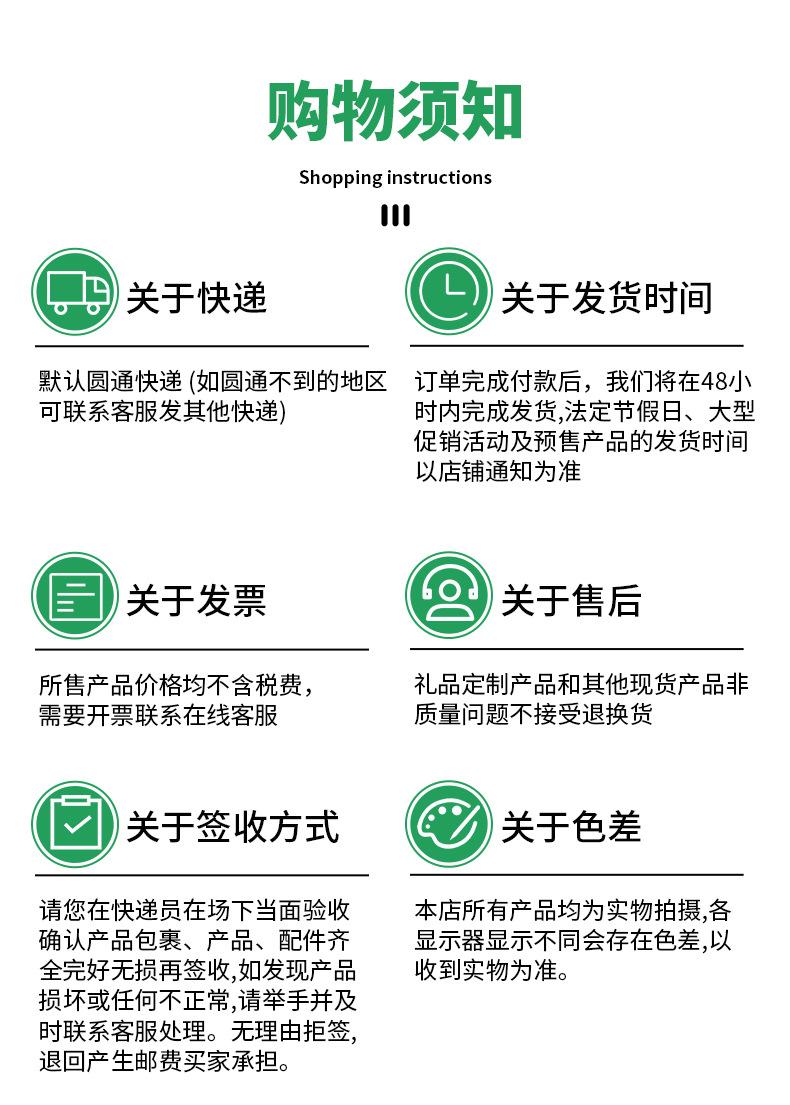 购物须知

Shopping instructions

关于快递

默认圆通快递 (如圆通不到的地区可联系客服发其他快递)

关于发货时间

订单完成付款后，我们将在48小时内完成发货,法定节假日、大型促销活动及预售产品的发货时间以店铺通知为准

关于发票

所售产品价格均不含税费，需要开票联系在线客服

关于售后

礼品定制产品和其他现货产品非质量问题不接受退换货

关于签收方式

请您在快递员在场下当面验收确认产品包裹、产品、配件齐全完好无损再签收,如发现产品损坏或任何不正常,请举手并及时联系客服处理。无理由拒签,退回产生邮费买家承担。

关于色差

本店所有产品均为实物拍摄,各显示器显示不同会存在色差,以收到实物为准。